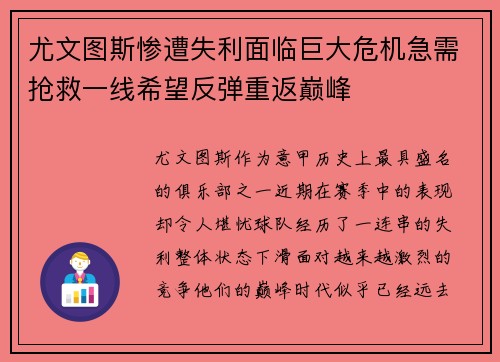 尤文图斯惨遭失利面临巨大危机急需抢救一线希望反弹重返巅峰

尤文图斯作为意甲历史上最具盛名的俱乐部之一近期在赛季中的表现却令人堪忧球队经历了一连串的失利整体状态下滑面对越来越激烈的竞争他们的巅峰时代似乎已经远去